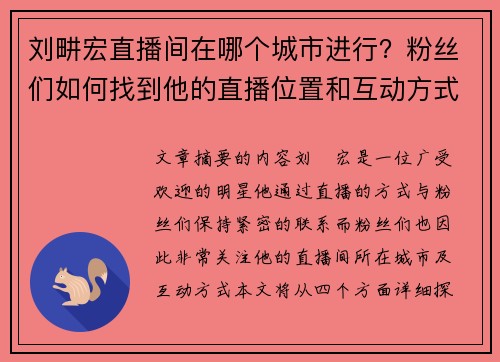 刘畊宏直播间在哪个城市进行？粉丝们如何找到他的直播位置和互动方式

文章摘要的内容刘　宏是一位广受欢迎的明星他通过直播的方式与粉丝们保持紧密的联系而粉丝们也因此非常关注他的直播间所在城市及互动方式本文将从四个方面详细探